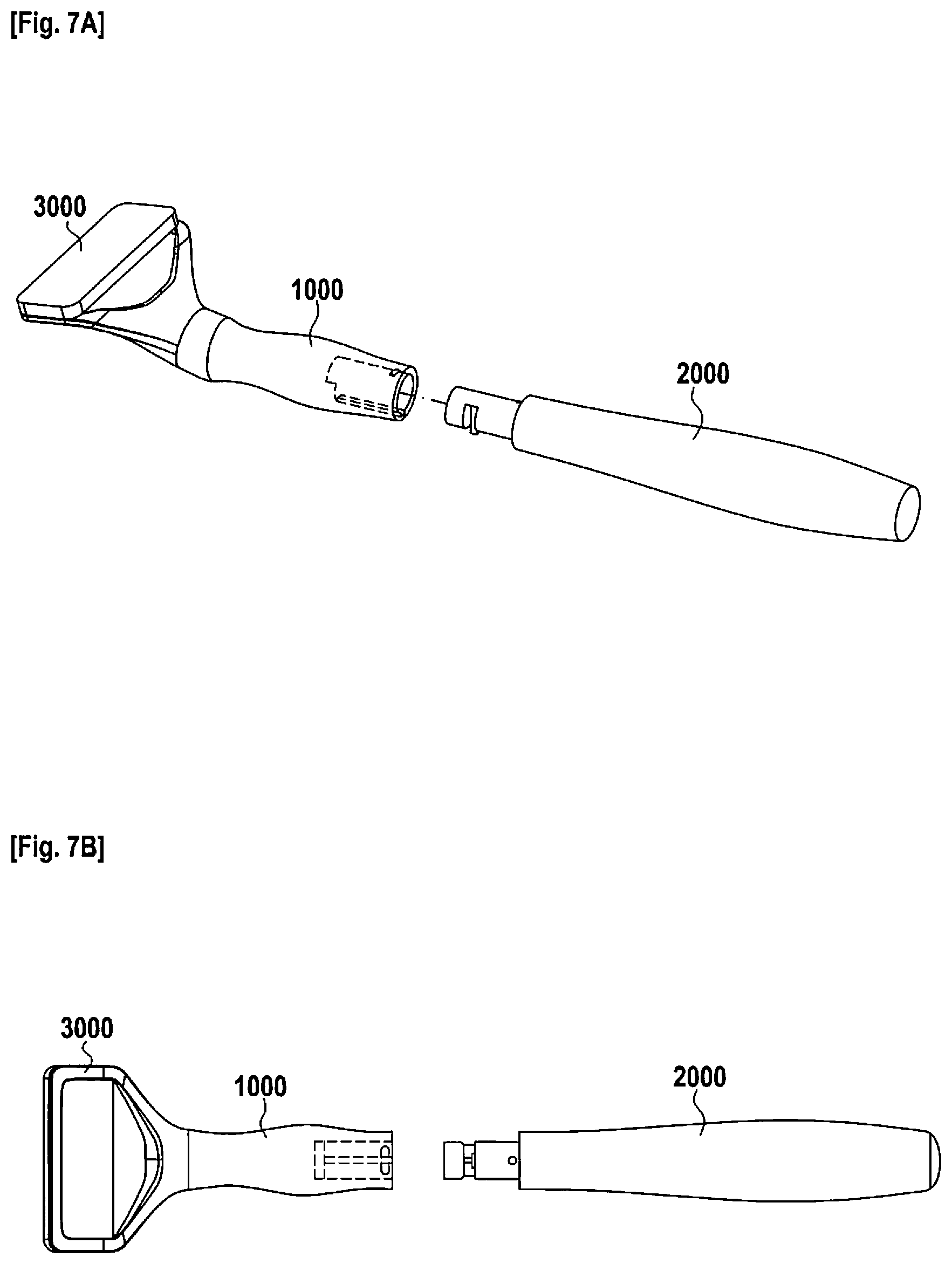 [Fig. 7A]

3000

1000

2000

[Fig. 7B]

3000

1000

2000